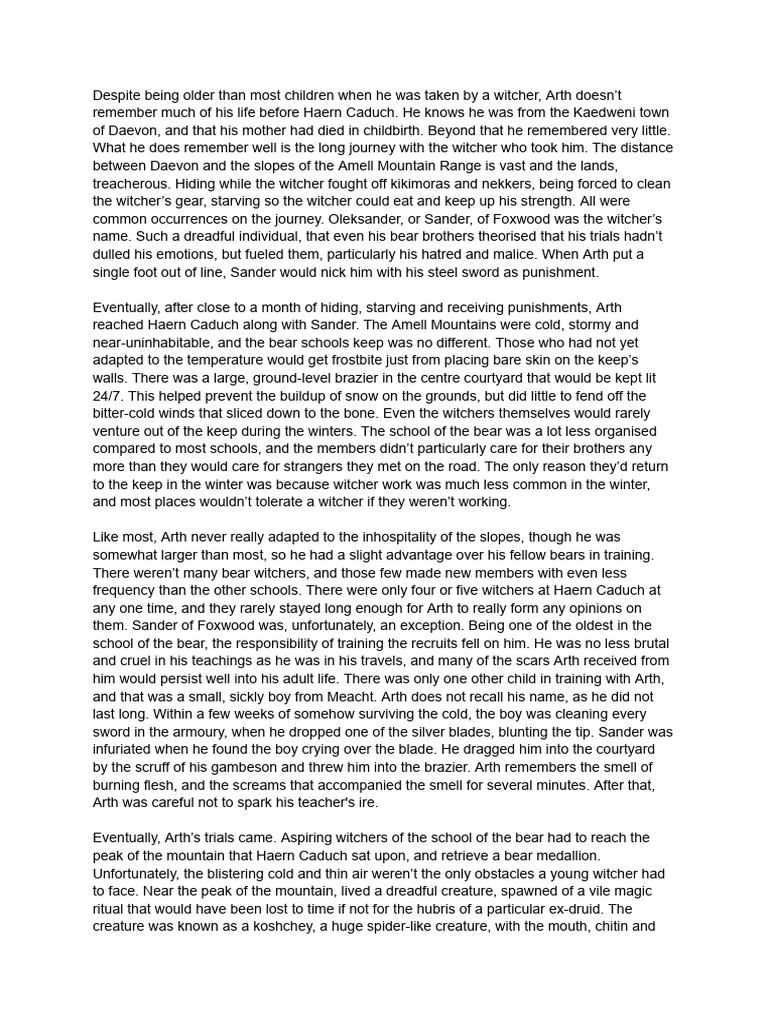 Despite being older than most children when he was taken by a witcher, Arth doesn't remember much of his life before Haern Caduch. He knows he was from the Kaedweni town of Daevon, and that his mother had died in childbirth. Beyond that he remembered very little. What he does remember well is the long journey with the witcher who took him. The distance between Daevon and the slopes of the Amell Mountain Range is vast and the lands, treacherous. Hiding while the witcher fought off kikimoras and nekkers, being forced to clean the witcher's gear, starving so the witcher could eat and keep up his strength. All were common occurrences on the journey. Oleksander, or Sander, of Foxwood was the witcher's name. Such a dreadful individual, that even his bear brothers theorised that his trials hadn't dulled his emotions, but fueled them, particularly his hatred and malice. When Arth put a single foot out of line, Sander would nick him with his steel sword as punishment.

Eventually, after close to a month of hiding, starving and receiving punishments, Arth reached Haern Caduch along with Sander. The Amell Mountains were cold, stormy and near-uninhabitable, and the bear schools keep was no different. Those who had not yet adapted to the temperature would get frostbite just from placing bare skin on the keep's walls. There was a large, ground-level brazier in the centre courtyard that would be kept lit 24/7. This helped prevent the buildup of snow on the grounds, but did little to fend off the bitter-cold winds that sliced down to the bone. Even the witchers themselves would rarely venture out of the keep during the winters. The school of the bear was a lot less organised compared to most schools, and the members didn't particularly care for their brothers any more than they would care for strangers they met on the road. The only reason they'd return to the keep in the winter was because witcher work was much less common in the winter, and most places wouldn't tolerate a witcher if they weren't working.

Like most, Arth never really adapted to the inhospitality of the slopes, though he was somewhat larger than most, so he had a slight advantage over his fellow bears in training. There weren't many bear witchers, and those few made new members with even less frequency than the other schools. There were only four or five witchers at Haern Caduch at any one time, and they rarely stayed long enough for Arth to really form any opinions on them. Sander of Foxwood was, unfortunately, an exception. Being one of the oldest in the school of the bear, the responsibility of training the recruits fell on him. He was no less brutal and cruel in his teachings as he was in his travels, and many of the scars Arth received from him would persist well into his adult life. There was only one other child in training with Arth, and that was a small, sickly boy from Meacht. Arth does not recall his name, as he did not last long. Within a few weeks of somehow surviving the cold, the boy was cleaning every sword in the armoury, when he dropped one of the silver blades, blunting the tip. Sander was infuriated when he found the boy crying over the blade. He dragged him into the courtyard by the scruff of his gambeson and threw him into the brazier. Arth remembers the smell of burning flesh, and the screams that accompanied the smell for several minutes. After that, Arth was careful not to spark his teacher's ire.

Eventually, Arth's trials came. Aspiring witchers of the school of the bear had to reach the peak of the mountain that Haern Caduch sat upon, and retrieve a bear medallion. Unfortunately, the blistering cold and thin air weren't the only obstacles a young witcher had to face. Near the peak of the mountain, lived a dreadful creature, spawned of a vile magic ritual that would have been lost to time if not for the hubris of a particular ex-druid. The creature was known as a koshchey, a huge spider-like creature, with the mouth, chitin and